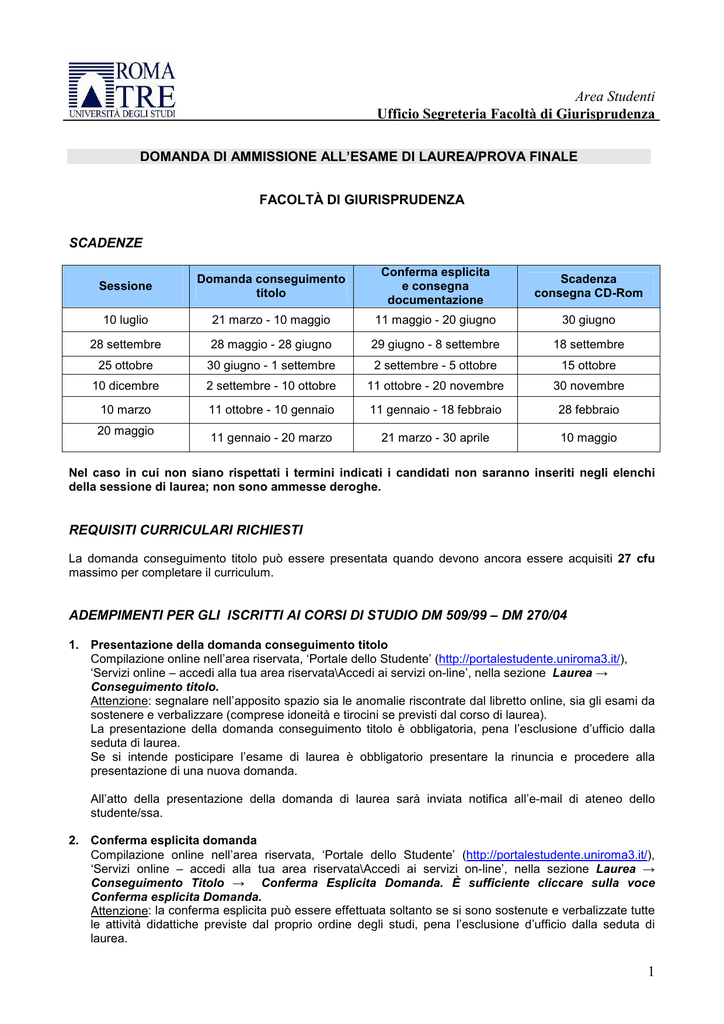 ROMA
TRE
UNIVERSITÀ DEGLI STUDI

Area Studenti
Ufficio Segreteria Facoltà di Giurisprudenza

DOMANDA DI AMMISSIONE ALL'ESAME DI LAUREA/PROVA FINALE

FACOLTÀ DI GIURISPRUDENZA

SCADENZE

| Sessione | Domanda conseguimento titolo | Conferma esplicita e consegna documentazione | Scadenza consegna CD-Rom |
|---|---|---|---|
| 10 luglio | 21 marzo - 10 maggio | 11 maggio - 20 giugno | 30 giugno |
| 28 settembre | 28 maggio - 28 giugno | 29 giugno - 8 settembre | 18 settembre |
| 25 ottobre | 30 giugno - 1 settembre | 2 settembre - 5 ottobre | 15 ottobre |
| 10 dicembre | 2 settembre - 10 ottobre | 11 ottobre - 20 novembre | 30 novembre |
| 10 marzo | 11 ottobre - 10 gennaio | 11 gennaio - 18 febbraio | 28 febbraio |
| 20 maggio | 11 gennaio - 20 marzo | 21 marzo - 30 aprile | 10 maggio |

Nel caso in cui non siano rispettati i termini indicati i candidati non saranno inseriti negli elenchi della sessione di laurea; non sono ammesse deroghe.

REQUISITI CURRICULARI RICHIESTI

La domanda conseguimento titolo può essere presentata quando devono ancora essere acquisiti 27 cfu massimo per completare il curriculum.

ADEMPIMENTI PER GLI ISCRITTI AI CORSI DI STUDIO DM 509/99 – DM 270/04

1. Presentazione della domanda conseguimento titolo
Compilazione online nell'area riservata, 'Portale dello Studente' (http://portalestudente.uniroma3.it/), 'Servizi online – accedi alla tua area riservata\Accedi ai servizi on-line', nella sezione Laurea → Conseguimento titolo.
Attenzione: segnalare nell'apposito spazio sia le anomalie riscontrate dal libretto online, sia gli esami da sostenere e verbalizzare (comprese idoneità e tirocini se previsti dal corso di laurea).
La presentazione della domanda conseguimento titolo è obbligatoria, pena l'esclusione d'ufficio dalla seduta di laurea.
Se si intende posticipare l'esame di laurea è obbligatorio presentare la rinuncia e procedere alla presentazione di una nuova domanda.

All'atto della presentazione della domanda di laurea sarà inviata notifica all'e-mail di ateneo dello studente/ssa.

2. Conferma esplicita domanda
Compilazione online nell'area riservata, 'Portale dello Studente' (http://portalestudente.uniroma3.it/), 'Servizi online – accedi alla tua area riservata\Accedi ai servizi on-line', nella sezione Laurea → Conseguimento Titolo → Conferma Esplicita Domanda. È sufficiente cliccare sulla voce Conferma esplicita Domanda.
Attenzione: la conferma esplicita può essere effettuata soltanto se si sono sostenute e verbalizzate tutte le attività didattiche previste dal proprio ordine degli studi, pena l'esclusione d'ufficio dalla seduta di laurea.

1